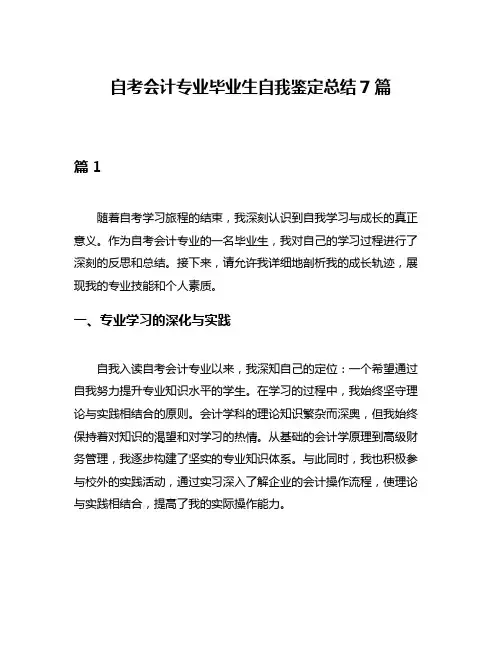 自考会计专业毕业生自我鉴定总结 7 篇

篇 1

随着自考学习旅程的结束，我深刻认识到自我学习与成长的真正意义。作为自考会计专业的一名毕业生，我对自己的学习过程进行了深刻的反思和总结。接下来，请允许我详细地剖析我的成长轨迹，展现我的专业技能和个人素质。

一、专业学习的深化与实践

自我入读自考会计专业以来，我深知自己的定位：一个希望通过自我努力提升专业知识水平的学生。在学习的过程中，我始终坚守理论与实践相结合的原则。会计学科的理论知识繁杂而深奥，但我始终保持着对知识的渴望和对学习的热情。从基础的会计学原理到高级财务管理，我逐步构建了坚实的专业知识体系。与此同时，我也积极参与校外的实践活动，通过实习深入了解企业的会计操作流程，使理论与实践相结合，提高了我的实际操作能力。